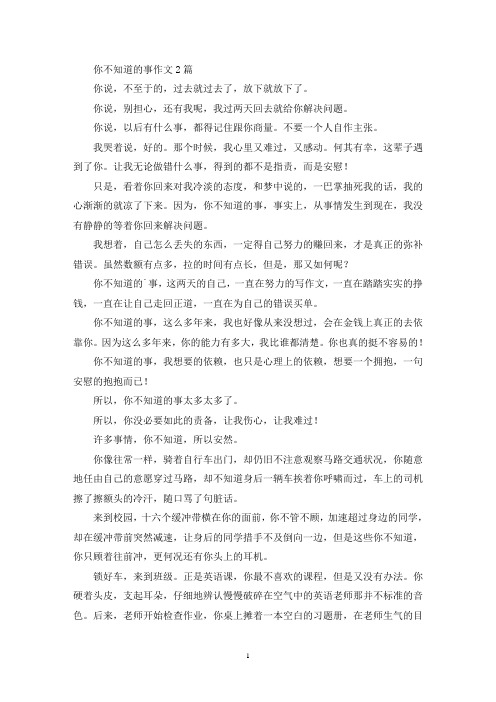 你不知道的事作文 2 篇

你说，不至于的，过去就过去了，放下就放下了。

你说，别担心，还有我呢，我过两天回去就给你解决问题。

你说，以后有什么事，都得记住跟你商量。不要一个人自作主张。

我哭着说，好的。那个时候，我心里又难过，又感动。何其有幸，这辈子遇到了你。让我无论做错什么事，得到的都不是指责，而是安慰！

只是，看着你回来对我冷淡的态度，和梦中说的，一巴掌抽死我的话，我的心渐渐的就凉了下来。因为，你不知道的事，事实上，从事情发生到现在，我没有静静的等着你回来解决问题。

我想着，自己怎么丢失的东西，一定得自己努力的赚回来，才是真正的弥补错误。虽然数额有点多，拉的时间有点长，但是，那又如何呢？

你不知道的`事，这两天的自己，一直在努力的写作文，一直在踏踏实实的挣钱，一直在让自己走回正道，一直在为自己的错误买单。

你不知道的事，这么多年来，我也好像从来没想过，会在金钱上真正的去依靠你。因为这么多年来，你的能力有多大，我比谁都清楚。你也真的挺不容易的！

你不知道的事，我想要的依赖，也只是心理上的依赖，想要一个拥抱，一句安慰的抱抱而已！

所以，你不知道的事太多太多了。

所以，你没必要如此的责备，让我伤心，让我难过！

许多事情，你不知道，所以安然。

你像往常一样，骑着自行车出门，却仍旧不注意观察马路交通状况，你随意地任由自己的意愿穿过马路，却不知道身后一辆车挨着你呼啸而过，车上的司机擦了擦额头的冷汗，随口骂了句脏话。

来到校园，十六个缓冲带横在你的面前，你不管不顾，加速超过身边的同学，却在缓冲带前突然减速，让身后的同学措手不及倒向一边，但是这些你不知道，你只顾着往前冲，更何况还有你头上的耳机。

锁好车，来到班级。正是英语课，你最不喜欢的课程，但是又没有办法。你硬着头皮，支起耳朵，仔细地辨认慢慢破碎在空气中的英语老师那并不标准的音色。后来，老师开始检查作业，你桌上摊着一本空白的习题册，在老师生气的目

1